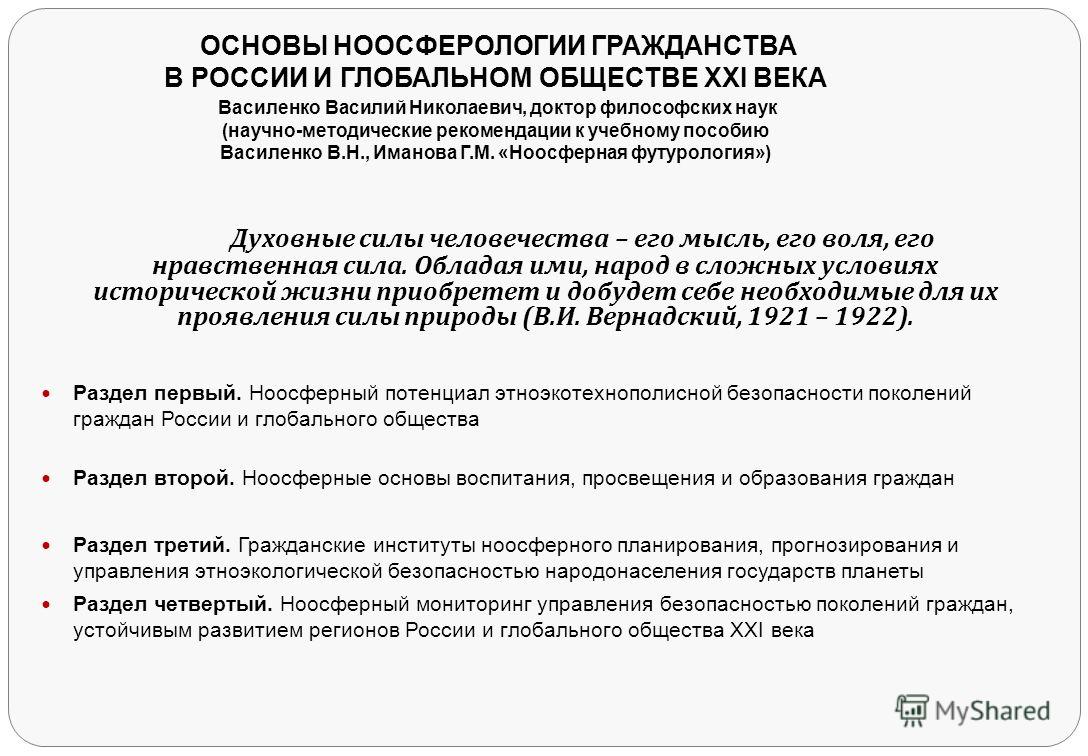 ОСНОВЫ НООСФЕРОЛОГИИ ГРАЖДАНСТВА
В РОССИИ И ГЛОБАЛЬНОМ ОБЩЕСТВЕ XXI ВЕКА
Василенко Василий Николаевич, доктор философских наук
(научно-методические рекомендации к учебному пособию
Василенко В.Н., Иманова Г.М. «Ноосферная футурология»)

Духовные силы человечества – его мысль, его воля, его нравственная сила. Обладая ими, народ в сложных условиях исторической жизни приобретет и добудет себе необходимые для их проявления силы природы (В.И. Вернадский, 1921 – 1922).

Раздел первый. Ноосферный потенциал этноэкотехнополисной безопасности поколений граждан России и глобального общества

Раздел второй. Ноосферные основы воспитания, просвещения и образования граждан

Раздел третий. Гражданские институты ноосферного планирования, прогнозирования и управления этноэкологической безопасностью народонаселения государств планеты

Раздел четвертый. Ноосферный мониторинг управления безопасностью поколений граждан, устойчивым развитием регионов России и глобального общества XXI века

MyShared